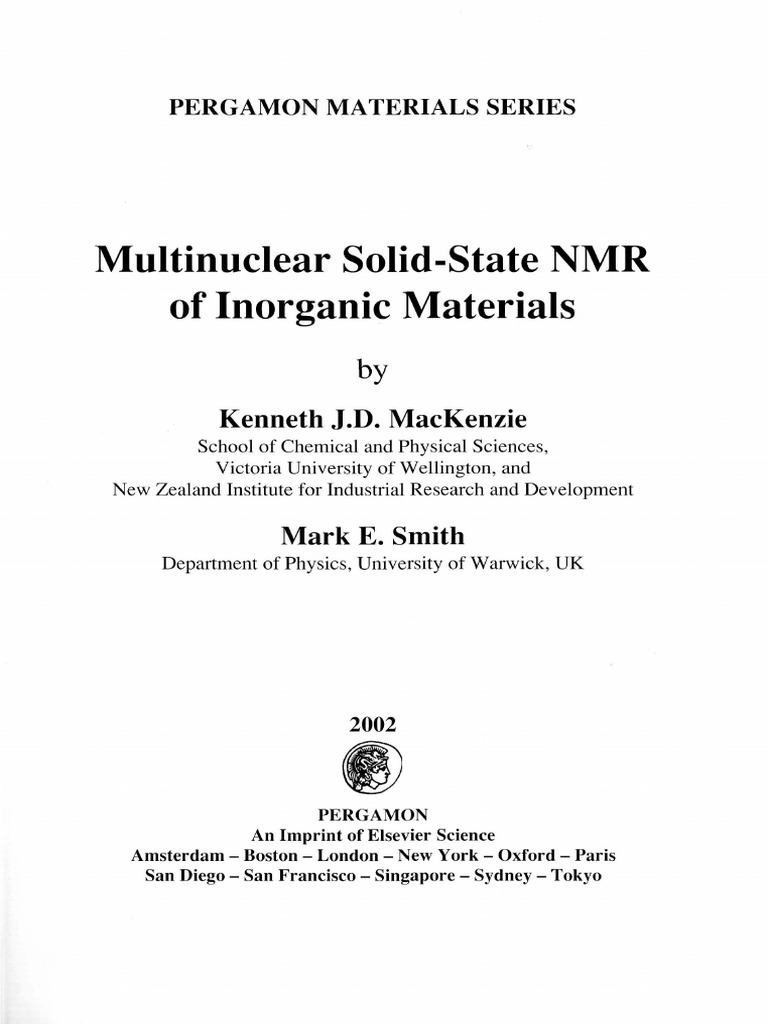 PERGAMON MATERIALS SERIES

Multinuclear Solid-State NMR of Inorganic Materials

by

Kenneth J.D. MacKenzie
School of Chemical and Physical Sciences,
Victoria University of Wellington, and
New Zealand Institute for Industrial Research and Development

Mark E. Smith
Department of Physics, University of Warwick, UK

2002

PERGAMON
An Imprint of Elsevier Science
Amsterdam – Boston – London – New York – Oxford – Paris
San Diego – San Francisco – Singapore – Sydney – Tokyo